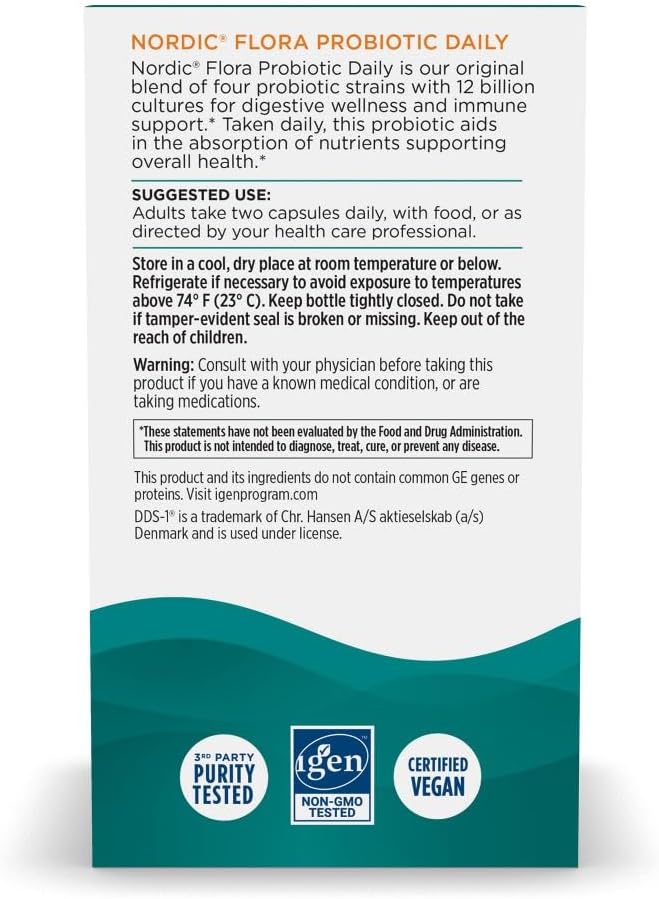 NORDIC® FLORA PROBIOTIC DAILY

Nordic® Flora Probiotic Daily is our original blend of four probiotic strains with 12 billion cultures for digestive wellness and immune support.* Taken daily, this probiotic aids in the absorption of nutrients supporting overall health.*

SUGGESTED USE:
Adults take two capsules daily, with food, or as directed by your health care professional.

Store in a cool, dry place at room temperature or below. Refrigerate if necessary to avoid exposure to temperatures above 74° F (23° C). Keep bottle tightly closed. Do not take if tamper-evident seal is broken or missing. Keep out of the reach of children.

Warning: Consult with your physician before taking this product if you have a known medical condition, or are taking medications.

*These statements have not been evaluated by the Food and Drug Administration. This product is not intended to diagnose, treat, cure, or prevent any disease.

This product and its ingredients do not contain common GE genes or proteins. Visit igenprogram.com

DDS-1® is a trademark of Chr. Hansen A/S aktieselskab (a/s) Denmark and is used under license.

3RD PARTY PURITY TESTED

igen™ NON-GMO TESTED

CERTIFIED VEGAN